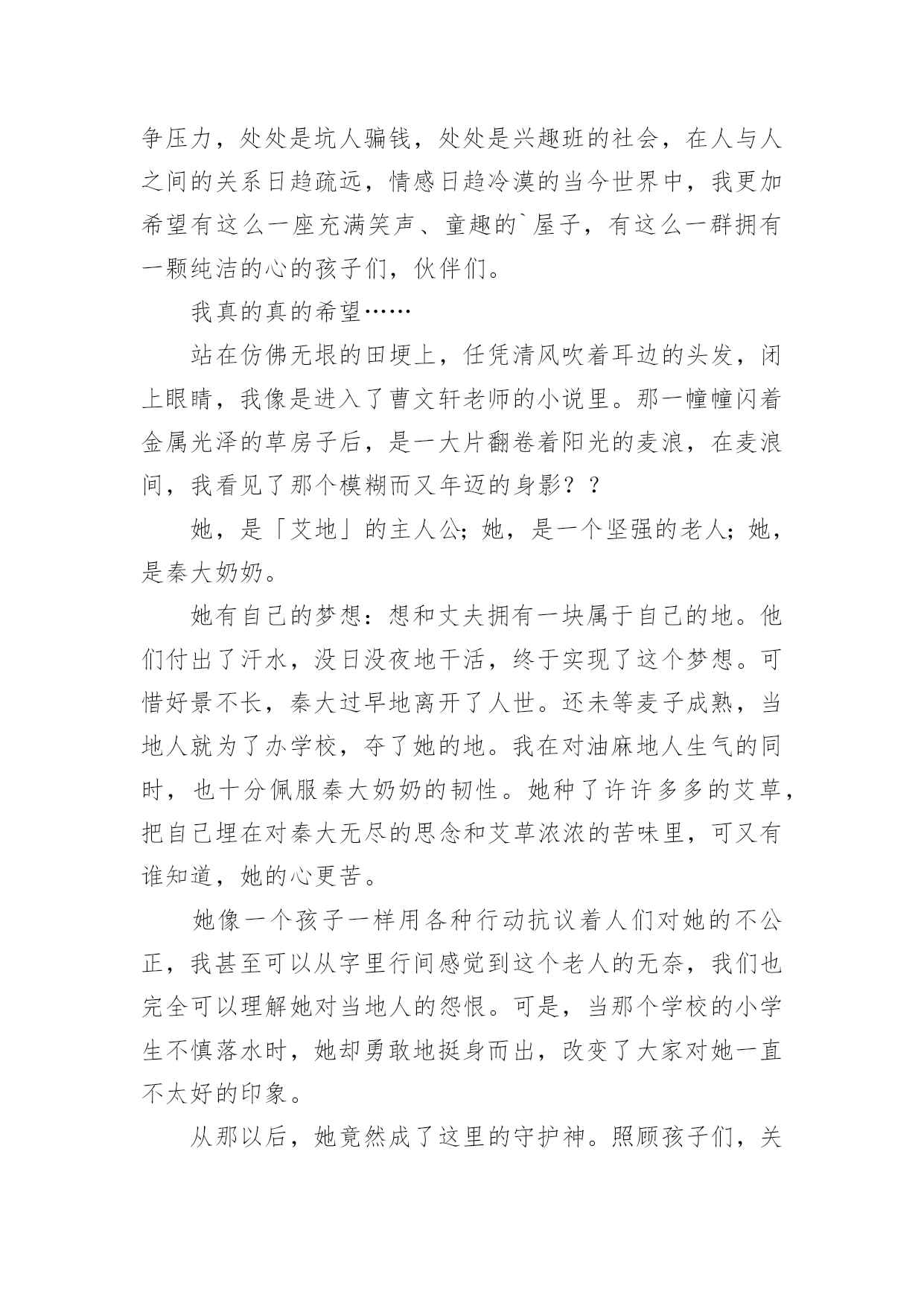 争压力，处处是坑人骗钱，处处是兴趣班的社会，在人与人之间的关系日趋疏远，情感日趋冷漠的当今世界中，我更加希望有这么一座充满笑声、童趣的`屋子，有这么一群拥有一颗纯洁的心的孩子们，伙伴们。

我真的真的希望……

站在仿佛无垠的田埂上，任凭清风吹着耳边的头发，闭上眼睛，我像是进入了曹文轩老师的小说里。那一幢幢闪着金属光泽的草房子后，是一大片翻卷着阳光的麦浪，在麦浪间，我看见了那个模糊而又年迈的身影？？

她，是「艾地」的主人公；她，是一个坚强的老人；她，是秦大奶奶。

她有自己的梦想：想和丈夫拥有一块属于自己的地。他们付出了汗水，没日没夜地干活，终于实现了这个梦想。可惜好景不长，秦大过早地离开了人世。还未等麦子成熟，当地人就为了办学校，夺了她的地。我在对油麻地人生气的同时，也十分佩服秦大奶奶的韧性。她种了许许多多的艾草，把自己埋在对秦大无尽的思念和艾草浓浓的苦味里，可又有谁知道，她的心更苦。

她像一个孩子一样用各种行动抗议着人们对她的不公正，我甚至可以从字里行间感觉到这个老人的无奈，我们也完全可以理解她对当地人的怨恨。可是，当那个学校的小学生不慎落水时，她却勇敢地挺身而出，改变了大家对她一直不太好的印象。

从那以后，她竟然成了这里的守护神。照顾孩子们，关